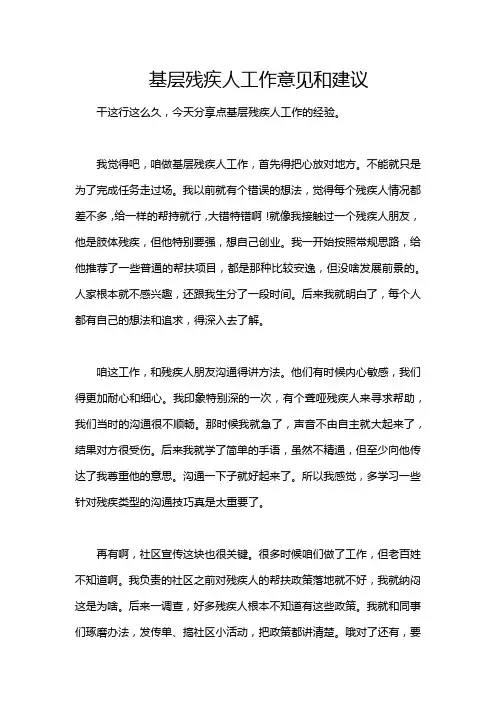 基层残疾人工作意见和建议

干这行这么久，今天分享点基层残疾人工作的经验。

我觉得吧，咱做基层残疾人工作，首先得把心放对地方。不能就只是为了完成任务走过场。我以前就有个错误的想法，觉得每个残疾人情况都差不多，给一样的帮持就行，大错特错啊！就像我接触过一个残疾人朋友，他是肢体残疾，但他特别要强，想自己创业。我一开始按照常规思路，给他推荐了一些普通的帮扶项目，都是那种比较安逸，但没啥发展前景的。人家根本就不感兴趣，还跟我生分了一段时间。后来我就明白了，每个人都有自己的想法和追求，得深入去了解。

咱这工作，和残疾人朋友沟通得讲方法。他们有时候内心敏感，我们得更加耐心和细心。我印象特别深的一次，有个聋哑残疾人来寻求帮助，我们当时的沟通很不顺畅。那时候我就急了，声音不由自主就大起来了，结果对方很受伤。后来我就学了简单的手语，虽然不精通，但至少向他传达了我尊重他的意思。沟通一下子就好起来了。所以我感觉，多学习一些针对残疾类型的沟通技巧真是太重要了。

再有啊，社区宣传这块也很关键。很多时候咱们做了工作，但老百姓不知道啊。我负责的社区之前对残疾人的帮扶政策落地就不好，我就纳闷这是为啥。后来一调查，好多残疾人根本不知道有这些政策。我就和同事们琢磨办法，发传单、搞社区小活动，把政策都讲清楚。哦对了还有，要